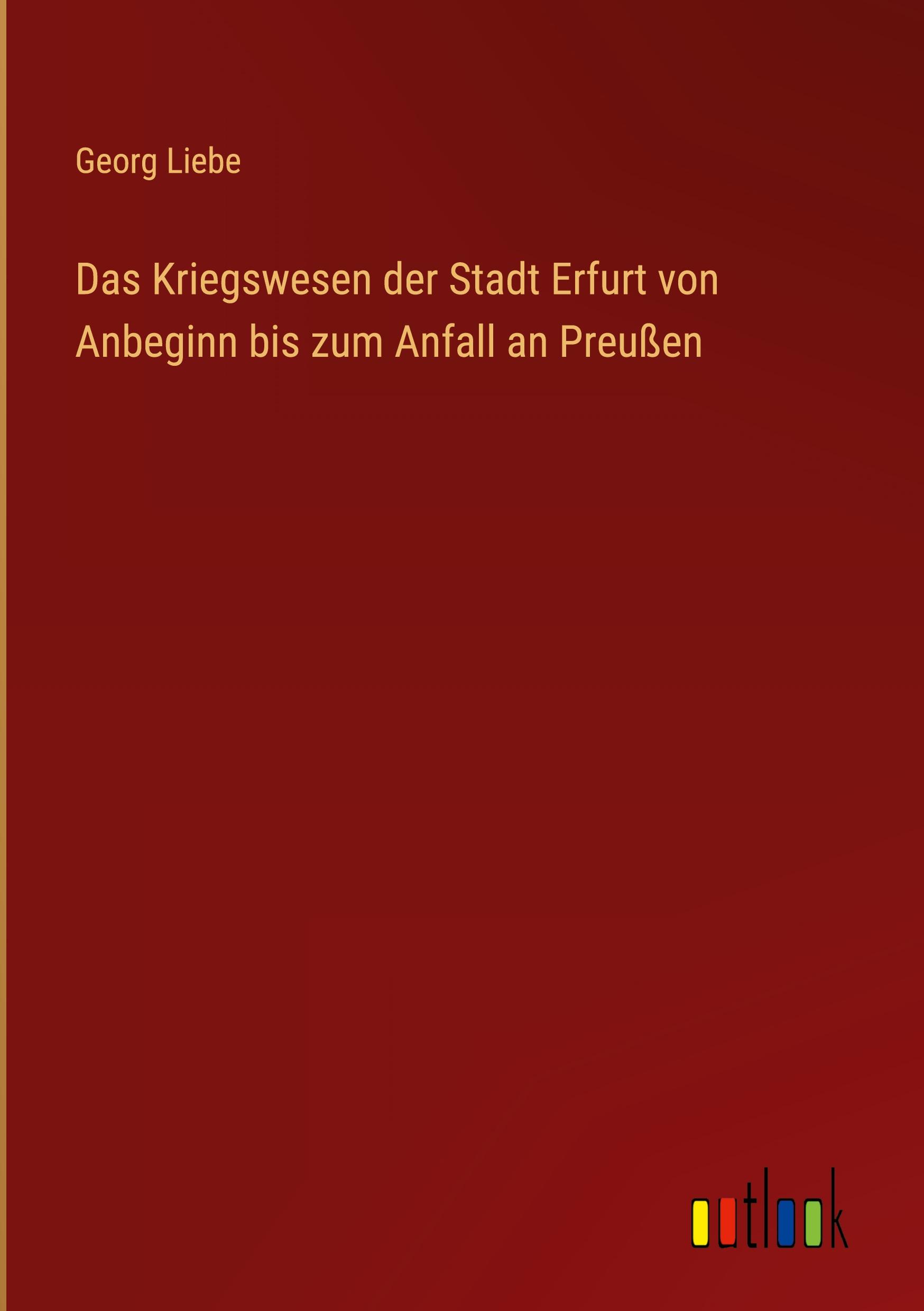 Georg Liebe

Das Kriegswesen der Stadt Erfurt von Anbeginn bis zum Anfall an Preußen

outlook